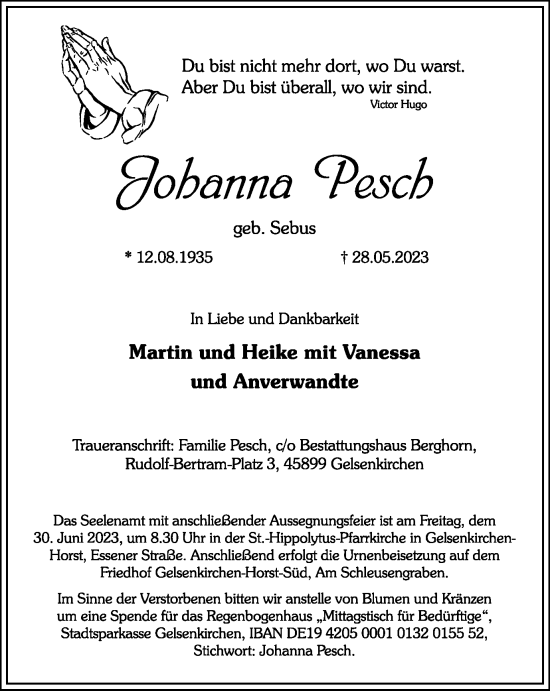 Du bist nicht mehr dort, wo Du warst.
Aber Du bist überall, wo wir sind.
Victor Hugo

Johanna Pesch

geb. Sebus

* 12.08.1935 † 28.05.2023

In Liebe und Dankbarkeit

Martin und Heike mit Vanessa
und Anverwandte

Traueranschrift: Familie Pesch, c/o Bestattungshaus Berghorn, Rudolf-Bertram-Platz 3, 45899 Gelsenkirchen

Das Seelenamt mit anschließender Aussegnungsfeier ist am Freitag, dem 30. Juni 2023, um 8.30 Uhr in der St.-Hippolytus-Pfarrkirche in Gelsenkirchen-Horst, Essener Straße. Anschließend erfolgt die Urnenbeisetzung auf dem Friedhof Gelsenkirchen-Horst-Süd, Am Schleusengraben.

Im Sinne der Verstorbenen bitten wir anstelle von Blumen und Kränzen um eine Spende für das Regenbogenhaus „Mittagstisch für Bedürftige“, Stadtsparkasse Gelsenkirchen, IBAN DE19 4205 0001 0132 0155 52, Stichwort: Johanna Pesch.